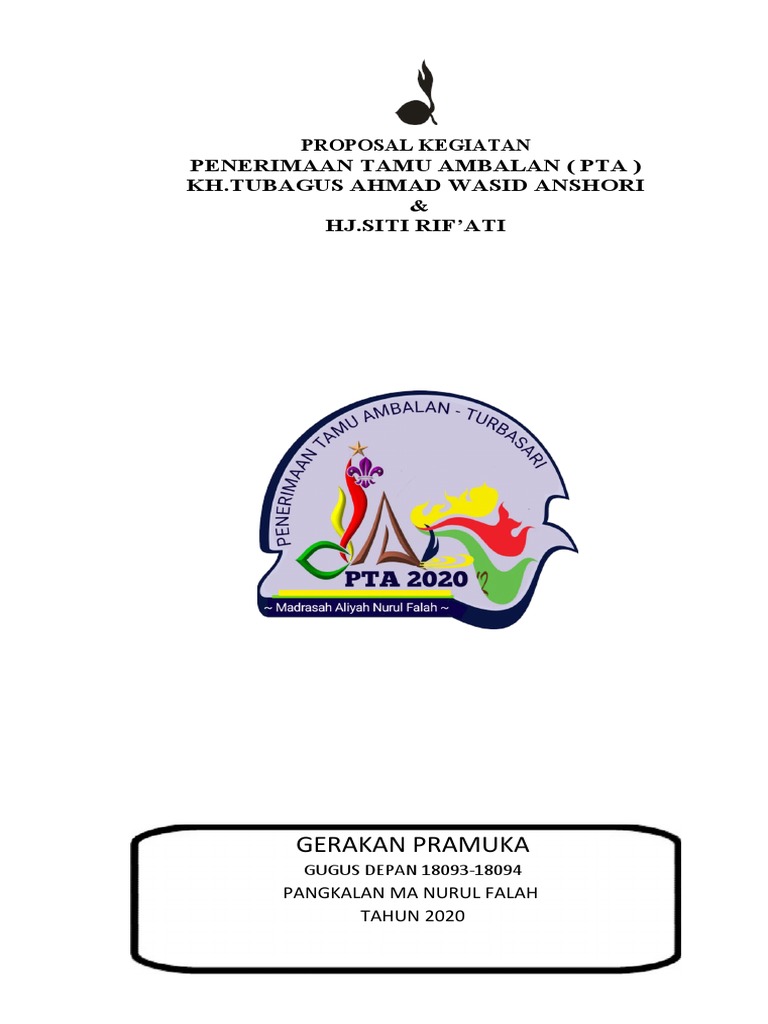 PROPOSAL KEGIATAN
PENERIMAAN TAMU AMBALAN ( PTA )
KH.TUBAGUS AHMAD WASID ANSHORI
&
HJ.SITI RIF'ATI

PENERIMAAN TAMU AMBALAN - TURBASARI
PTA 2020
~ Madrasah Aliyah Nurul Falah ~

GERAKAN PRAMUKA
GUGUS DEPAN 18093-18094
PANGKALAN MA NURUL FALAH
TAHUN 2020